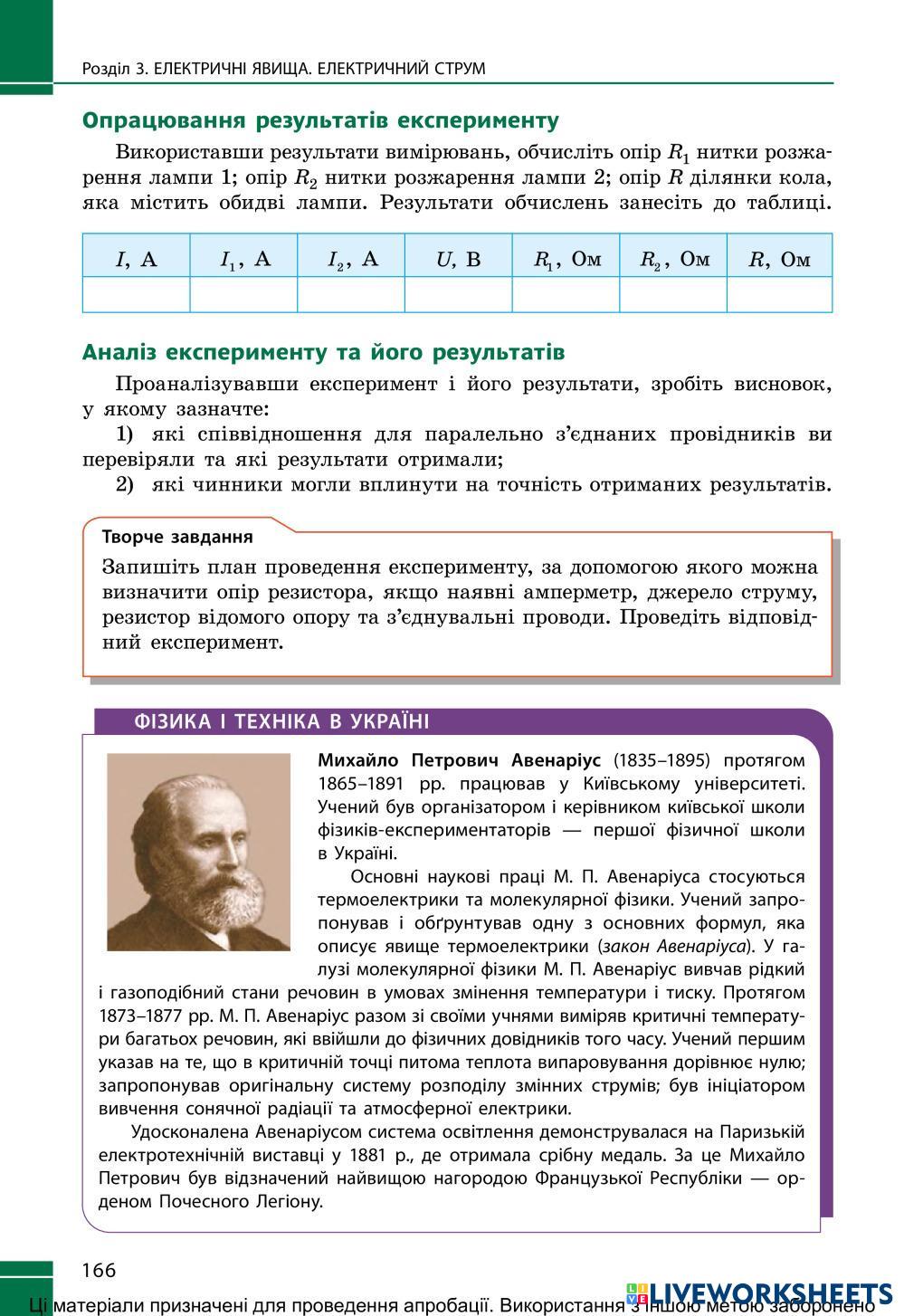 Розділ 3. ЕЛЕКТРИЧНІ ЯВИЩА. ЕЛЕКТРИЧНИЙ СТРУМ

Опрацювання результатів експерименту

Використавши результати вимірювань, обчисліть опір $R_1$ нитки розжарення лампи 1; опір $R_2$ нитки розжарення лампи 2; опір $R$ ділянки кола, яка містить обидві лампи. Результати обчислень занесіть до таблиці.

| $I$, А | $I_1$, А | $I_2$, А | $U$, В | $R_1$, Ом | $R_2$, Ом | $R$, Ом |
|---|---|---|---|---|---|---|
| | | | | | | |

Аналіз експерименту та його результатів

Проаналізувавши експеримент і його результати, зробіть висновок, у якому зазначте:

1) які співвідношення для паралельно з'єднаних провідників ви перевіряли та які результати отримали;

2) які чинники могли вплинути на точність отриманих результатів.

Творче завдання

Запишіть план проведення експерименту, за допомогою якого можна визначити опір резистора, якщо наявні амперметр, джерело струму, резистор відомого опору та з'єднувальні проводи. Проведіть відповідний експеримент.

ФІЗИКА І ТЕХНІКА В УКРАЇНІ

Михайло Петрович Авенаріус (1835–1895) протягом 1865–1891 рр. працював у Київському університеті. Учений був організатором і керівником київської школи фізиків-експериментаторів — першої фізичної школи в Україні.

Основні наукові праці М. П. Авенаріуса стосуються термоелектрики та молекулярної фізики. Учений запропонував і обґрунтував одну з основних формул, яка описує явище термоелектрики (закон Авенаріуса). У галузі молекулярної фізики М. П. Авенаріус вивчав рідкий і газоподібний стани речовин в умовах змінення температури і тиску. Протягом 1873–1877 рр. М. П. Авенаріус разом зі своїми учнями виміряв критичні температури багатьох речовин, які ввійшли до фізичних довідників того часу. Учений першим указав на те, що в критичній точці питома теплота випаровування дорівнює нулю; запропонував оригінальну систему розподілу змінних струмів; був ініціатором вивчення сонячної радіації та атмосферної електрики.

Удосконалена Авенаріусом система освітлення демонструвалася на Паризькій електротехнічній виставці у 1881 р., де отримала срібну медаль. За це Михайло Петрович був відзначений найвищою нагородою Французької Республіки — орденом Почесного Легіону.

166

LIVEWORKSHEETS

Ці матеріали призначені для проведення апробації. Використання з іншою метою заборонено